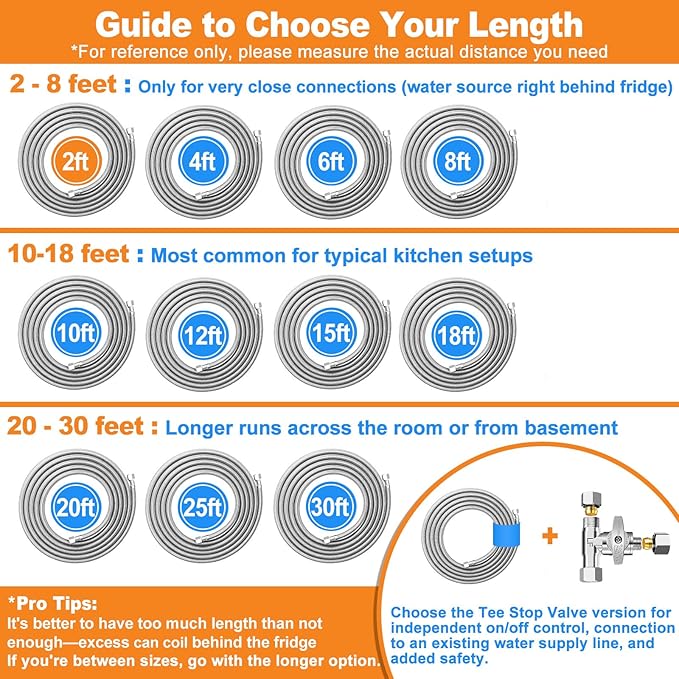 Guide to Choose Your Length
*For reference only, please measure the actual distance you need

2 - 8 feet : Only for very close connections (water source right behind fridge)

2ft
4ft
6ft
8ft

10-18 feet : Most common for typical kitchen setups

10ft
12ft
15ft
18ft

20 - 30 feet : Longer runs across the room or from basement

20ft
25ft
30ft

+

*Pro Tips:
It's better to have too much length than not enough—excess can coil behind the fridge
If you're between sizes, go with the longer option.

Choose the Tee Stop Valve version for independent on/off control, connection to an existing water supply line, and added safety.